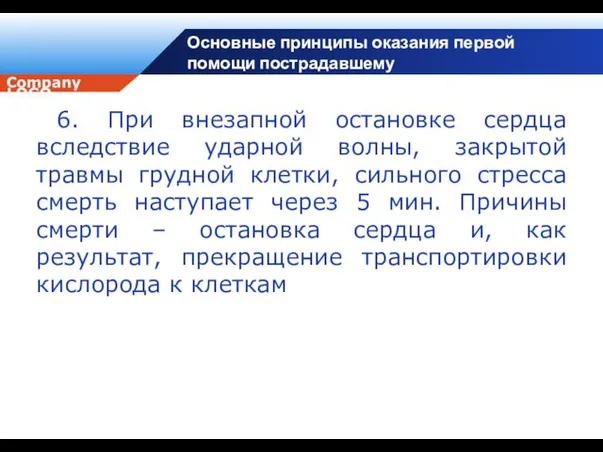 Основные принципы оказания первой помощи пострадавшему

Company LOGO

6. При внезапной остановке сердца вследствие ударной волны, закрытой травмы грудной клетки, сильного стресса смерть наступает через 5 мин. Причины смерти – остановка сердца и, как результат, прекращение транспортировки кислорода к клеткам